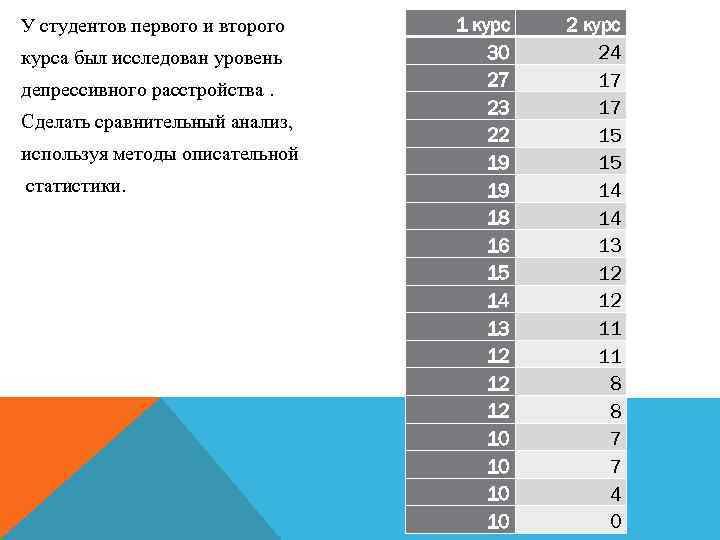 У студентов первого и второго курса был исследован уровень депрессивного расстройства . Сделать сравнительный анализ, используя методы описательной статистики.

| 1 курс | 2 курс |
|---|---|
| 30 | 24 |
| 27 | 17 |
| 23 | 17 |
| 22 | 15 |
| 19 | 15 |
| 19 | 14 |
| 18 | 14 |
| 16 | 13 |
| 15 | 12 |
| 14 | 12 |
| 13 | 11 |
| 12 | 11 |
| 12 | 8 |
| 12 | 8 |
| 10 | 7 |
| 10 | 7 |
| 10 | 4 |
| 10 | 0 |